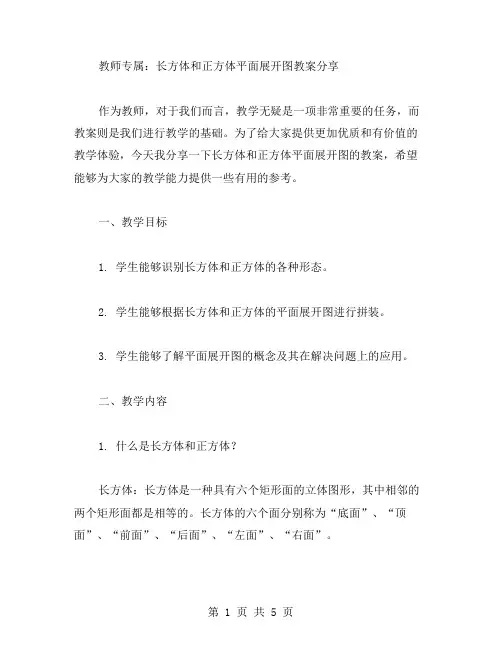 教师专属：长方体和正方体平面展开图教案分享

作为教师，对于我们而言，教学无疑是一项非常重要的任务，而教案则是我们进行教学的基础。为了给大家提供更加优质和有价值的教学体验，今天我分享一下长方体和正方体平面展开图的教案，希望能够为大家的教学能力提供一些有用的参考。

一、教学目标

1. 学生能够识别长方体和正方体的各种形态。

2. 学生能够根据长方体和正方体的平面展开图进行拼装。

3. 学生能够了解平面展开图的概念及其在解决问题上的应用。

二、教学内容

1. 什么是长方体和正方体？

长方体：长方体是一种具有六个矩形面的立体图形，其中相邻的两个矩形面都是相等的。长方体的六个面分别称为“底面”、“顶面”、“前面”、“后面”、“左面”、“右面”。

第 1 页 共 5 页